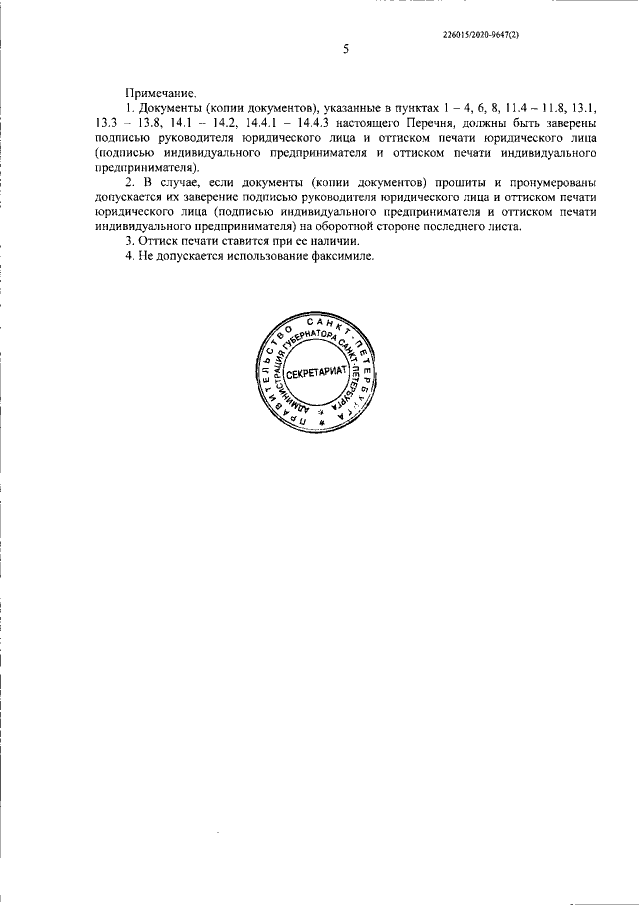 226015/2020-9647(2)

5

Примечание.

1. Документы (копии документов), указанные в пунктах 1 – 4, 6, 8, 11.4 – 11.8, 13.1, 13.3 – 13.8, 14.1 – 14.2, 14.4.1 – 14.4.3 настоящего Перечня, должны быть заверены подписью руководителя юридического лица и оттиском печати юридического лица (подписью индивидуального предпринимателя и оттиском печати индивидуального предпринимателя).

2. В случае, если документы (копии документов) прошиты и пронумерованы допускается их заверение подписью руководителя юридического лица и оттиском печати юридического лица (подписью индивидуального предпринимателя и оттиском печати индивидуального предпринимателя) на оборотной стороне последнего листа.

3. Оттиск печати ставится при ее наличии.

4. Не допускается использование факсимиле.

ПРАВИТЕЛЬСТВО САНКТ-ПЕТЕРБУРГА АДМИНИСТРАЦИЯ ГУБЕРНАТОРА САНКТ-ПЕТЕРБУРГА СЕКРЕТАРИАТ